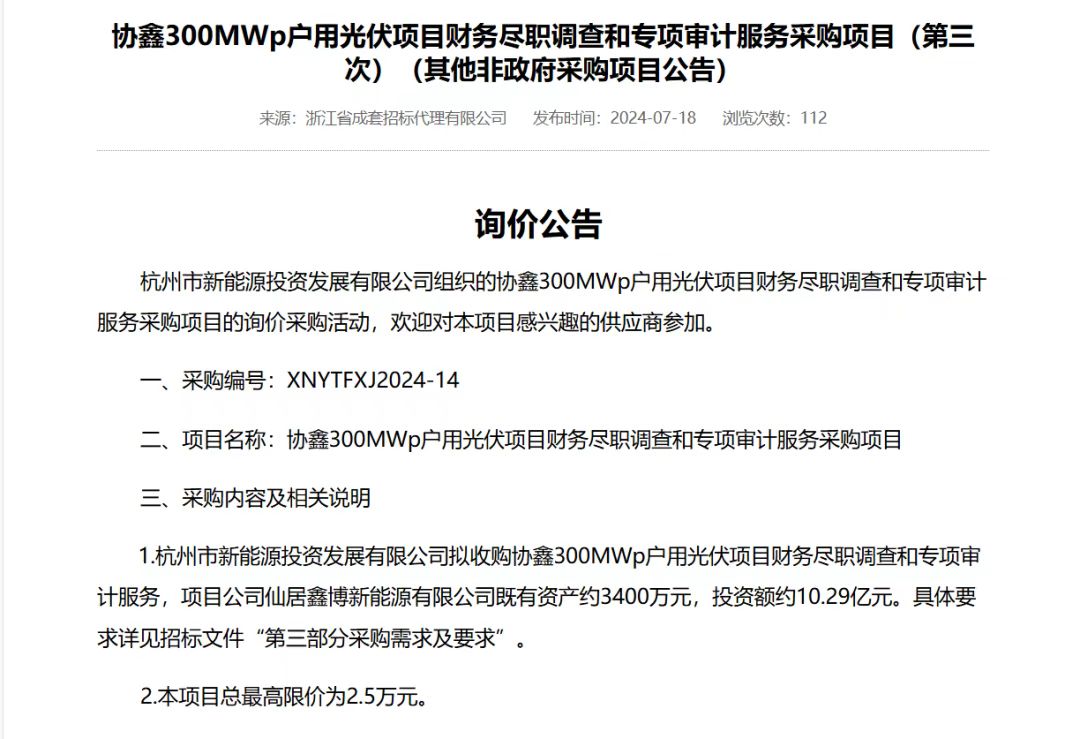 协鑫300MWp户用光伏项目财务尽职调查和专项审计服务采购项目（第三次）（其他非政府采购项目公告）

来源：浙江省成套招标代理有限公司　发布时间：2024-07-18　浏览次数：112

询价公告

杭州市新能源投资发展有限公司组织的协鑫300MWp户用光伏项目财务尽职调查和专项审计服务采购项目的询价采购活动，欢迎对本项目感兴趣的供应商参加。

一、采购编号：XNYTFXJ2024-14

二、项目名称：协鑫300MWp户用光伏项目财务尽职调查和专项审计服务采购项目

三、采购内容及相关说明

1.杭州市新能源投资发展有限公司拟收购协鑫300MWp户用光伏项目财务尽职调查和专项审计服务，项目公司仙居鑫博新能源有限公司既有资产约3400万元，投资额约10.29亿元。具体要求详见招标文件“第三部分采购需求及要求”。

2.本项目总最高限价为2.5万元。